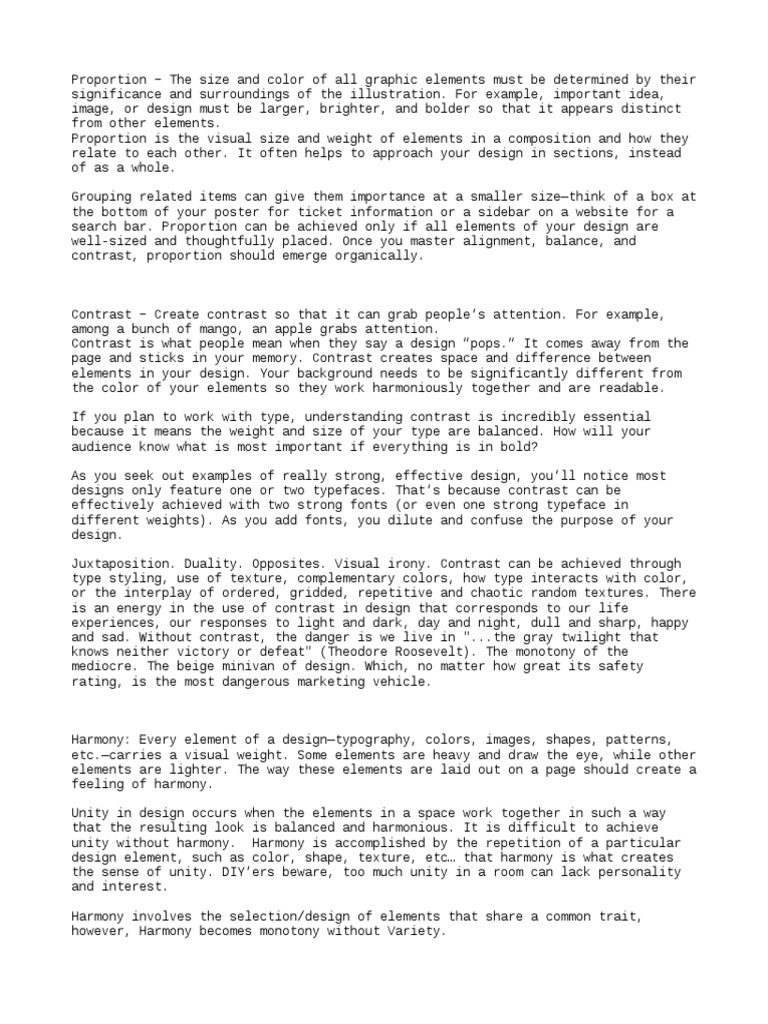 Proportion – The size and color of all graphic elements must be determined by their significance and surroundings of the illustration. For example, important idea, image, or design must be larger, brighter, and bolder so that it appears distinct from other elements.
Proportion is the visual size and weight of elements in a composition and how they relate to each other. It often helps to approach your design in sections, instead of as a whole.

Grouping related items can give them importance at a smaller size—think of a box at the bottom of your poster for ticket information or a sidebar on a website for a search bar. Proportion can be achieved only if all elements of your design are well-sized and thoughtfully placed. Once you master alignment, balance, and contrast, proportion should emerge organically.

Contrast – Create contrast so that it can grab people's attention. For example, among a bunch of mango, an apple grabs attention.
Contrast is what people mean when they say a design "pops." It comes away from the page and sticks in your memory. Contrast creates space and difference between elements in your design. Your background needs to be significantly different from the color of your elements so they work harmoniously together and are readable.

If you plan to work with type, understanding contrast is incredibly essential because it means the weight and size of your type are balanced. How will your audience know what is most important if everything is in bold?

As you seek out examples of really strong, effective design, you'll notice most designs only feature one or two typefaces. That's because contrast can be effectively achieved with two strong fonts (or even one strong typeface in different weights). As you add fonts, you dilute and confuse the purpose of your design.

Juxtaposition. Duality. Opposites. Visual irony. Contrast can be achieved through type styling, use of texture, complementary colors, how type interacts with color, or the interplay of ordered, gridded, repetitive and chaotic random textures. There is an energy in the use of contrast in design that corresponds to our life experiences, our responses to light and dark, day and night, dull and sharp, happy and sad. Without contrast, the danger is we live in "...the gray twilight that knows neither victory or defeat" (Theodore Roosevelt). The monotony of the mediocre. The beige minivan of design. Which, no matter how great its safety rating, is the most dangerous marketing vehicle.

Harmony: Every element of a design—typography, colors, images, shapes, patterns, etc.—carries a visual weight. Some elements are heavy and draw the eye, while other elements are lighter. The way these elements are laid out on a page should create a feeling of harmony.

Unity in design occurs when the elements in a space work together in such a way that the resulting look is balanced and harmonious. It is difficult to achieve unity without harmony. Harmony is accomplished by the repetition of a particular design element, such as color, shape, texture, etc… that harmony is what creates the sense of unity. DIY'ers beware, too much unity in a room can lack personality and interest.

Harmony involves the selection/design of elements that share a common trait, however, Harmony becomes monotony without Variety.